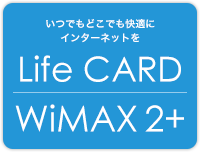 いつでもどこでも快適に
インターネットを

Life CARD

WiMAX 2+